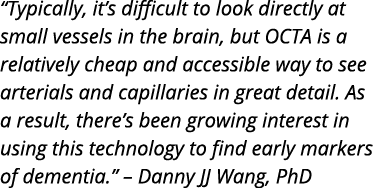 “Typically, it’s difficult to look directly at small vessels in the brain, but OCTA is a relatively cheap and accessible way to see arterials and capillaries in great detail. As a result, there’s been growing interest in using this technology to find early markers of dementia.” – Danny JJ Wang, PhD